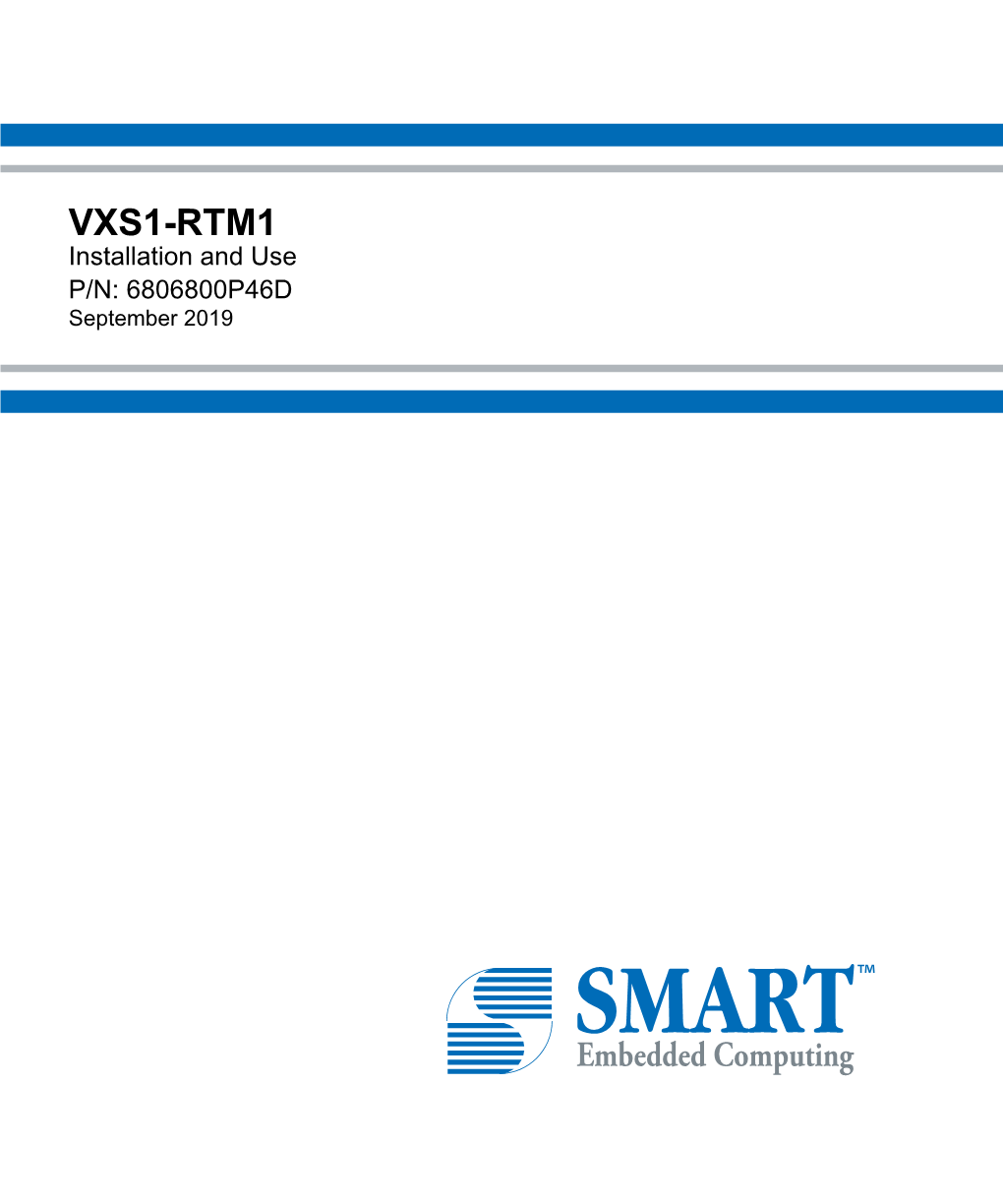 VXS1-RTM1
Installation and Use
P/N: 6806800P46D
September 2019

SMART™
Embedded Computing